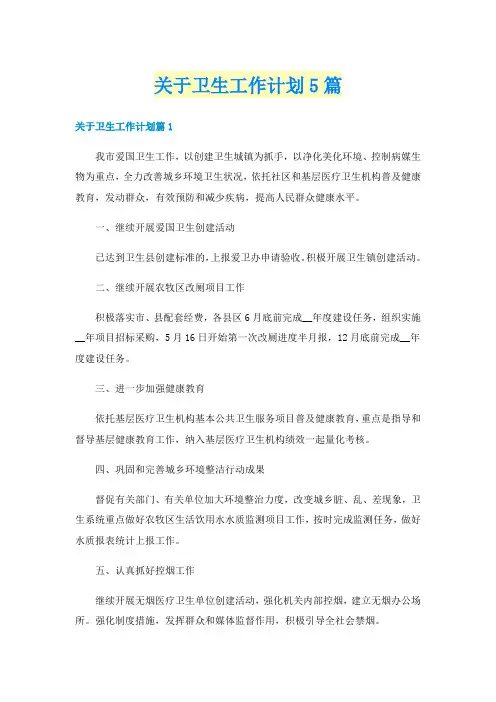 关于卫生工作计划5篇

关于卫生工作计划篇1

我市爱国卫生工作，以创建卫生城镇为抓手，以净化美化环境、控制病媒生物为重点，全力改善城乡环境卫生状况，依托社区和基层医疗卫生机构普及健康教育，发动群众，有效预防和减少疾病，提高人民群众健康水平。

一、继续开展爱国卫生创建活动

已达到卫生县创建标准的，上报爱卫办申请验收，积极开展卫生镇创建活动。

二、继续开展农牧区改厕项目工作

积极落实市、县配套经费，各县区6月底前完成__年度建设任务，组织实施__年项目招标采购，5月16日开始第一次改厕进度半月报，12月底前完成__年度建设任务。

三、进一步加强健康教育

依托基层医疗卫生机构基本公共卫生服务项目普及健康教育，重点是指导和督导基层健康教育工作，纳入基层医疗卫生机构绩效一起量化考核。

四、巩固和完善城乡环境整洁行动成果

督促有关部门、有关单位加大环境整治力度，改变城乡脏、乱、差现象，卫生系统重点做好农牧区生活饮用水水质监测项目工作，按时完成监测任务，做好水质报表统计上报工作。

五、认真抓好控烟工作

继续开展无烟医疗卫生单位创建活动，强化机关内部控烟，建立无烟办公场所。强化制度措施，发挥群众和媒体监督作用，积极引导全社会禁烟。